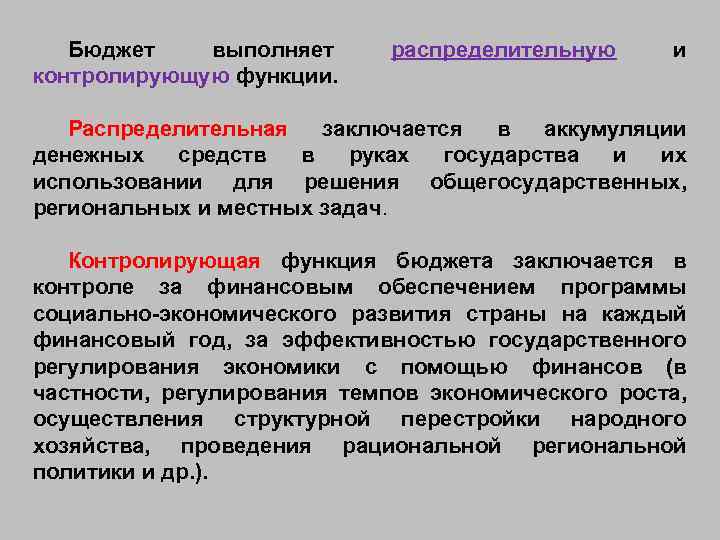 Бюджет выполняет распределительную и контролирующую функции.

Распределительная заключается в аккумуляции денежных средств в руках государства и их использовании для решения общегосударственных, региональных и местных задач.

Контролирующая функция бюджета заключается в контроле за финансовым обеспечением программы социально-экономического развития страны на каждый финансовый год, за эффективностью государственного регулирования экономики с помощью финансов (в частности, регулирования темпов экономического роста, осуществления структурной перестройки народного хозяйства, проведения рациональной региональной политики и др.).